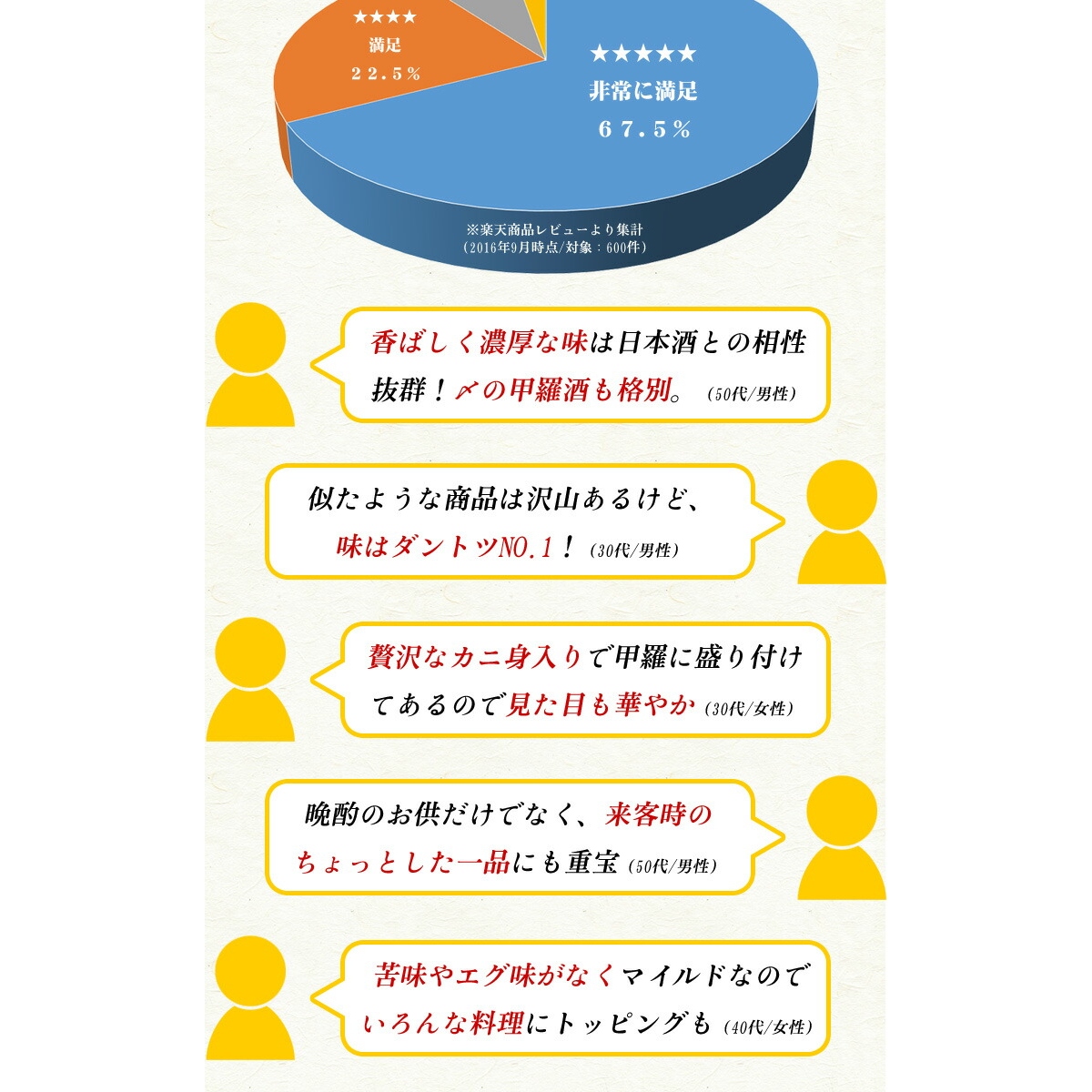 ★★★★
満足
22.5%

★★★★★
非常に満足
67.5%

※楽天商品レビューより集計
(2016年9月時点/対象：600件)

香ばしく濃厚な味は日本酒との相性抜群！〆の甲羅酒も格別。(50代/男性)

似たような商品は沢山あるけど、味はダントツNO.1！(30代/男性)

贅沢なカニ身入りで甲羅に盛り付けてあるので見た目も華やか(30代/女性)

晩酌のお供だけでなく、来客時のちょっとした一品にも重宝(50代/男性)

苦味やエグ味がなくマイルドなのでいろんな料理にトッピングも(40代/女性)